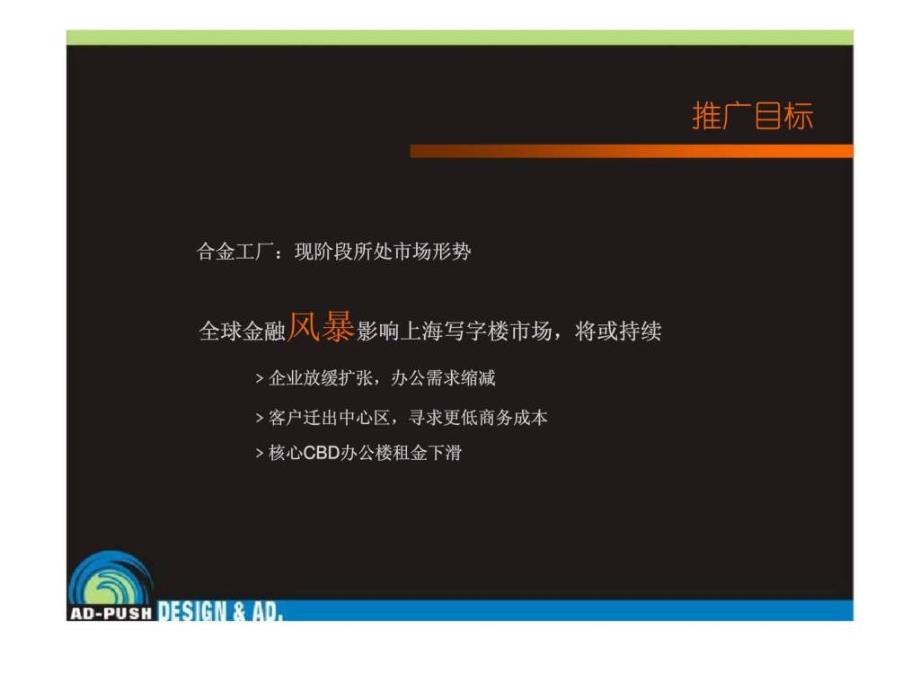 推广目标

合金工厂：现阶段所处市场形势

全球金融风暴影响上海写字楼市场，将或持续

> 企业放缓扩张，办公需求缩减

> 客户迁出中心区，寻求更低商务成本

> 核心CBD办公楼租金下滑

AD-PUSH DESIGN & AD.